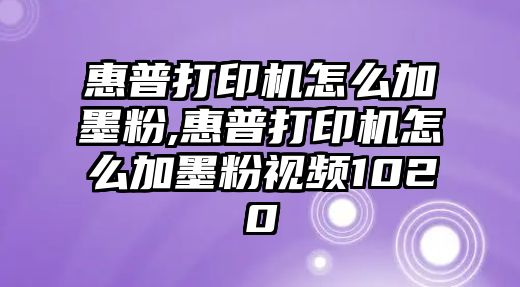 惠普打印机怎么加墨粉,惠普打印机怎么加墨粉视频1020